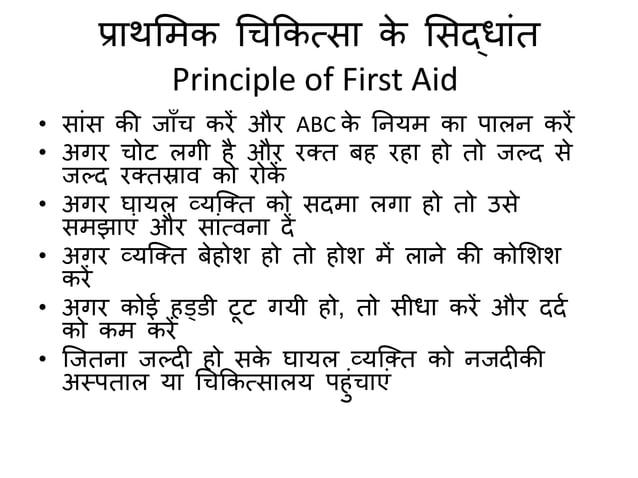 प्राथमिक चिकित्सा के सिद्धांत
Principle of First Aid

• सांस की जाँच करें और ABC के नियम का पालन करें
• अगर चोट लगी है और रक्त बह रहा हो तो जल्द से जल्द रक्तस्राव को रोकें
• अगर घायल व्यक्ति को सदमा लगा हो तो उसे समझाएं और सांत्वना दें
• अगर व्यक्ति बेहोश हो तो होश में लाने की कोशिश करें
• अगर कोई हड्डी टूट गयी हो, तो सीधा करें और दर्द को कम करें
• जितना जल्दी हो सके घायल व्यक्ति को नजदीकी अस्पताल या चिकित्सालय पहुंचाएं